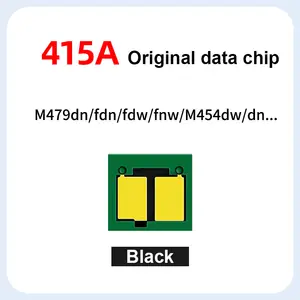 415A Original data chip

M479dn/fdn/fdw/fnw/M454dw/dn...

Black